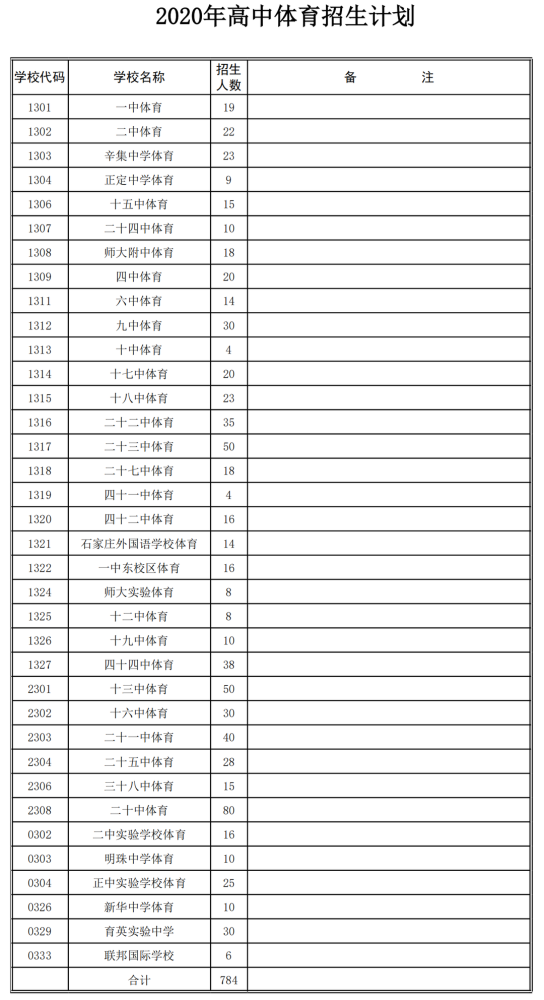 2020年高中体育招生计划

| 学校代码 | 学校名称 | 招生人数 | 备　　注 |
|---|---|---|---|
| 1301 | 一中体育 | 19 | |
| 1302 | 二中体育 | 22 | |
| 1303 | 辛集中学体育 | 23 | |
| 1304 | 正定中学体育 | 9 | |
| 1306 | 十五中体育 | 15 | |
| 1307 | 二十四中体育 | 10 | |
| 1308 | 师大附中体育 | 18 | |
| 1309 | 四中体育 | 20 | |
| 1311 | 六中体育 | 14 | |
| 1312 | 九中体育 | 30 | |
| 1313 | 十中体育 | 4 | |
| 1314 | 十七中体育 | 20 | |
| 1315 | 十八中体育 | 23 | |
| 1316 | 二十二中体育 | 35 | |
| 1317 | 二十三中体育 | 50 | |
| 1318 | 二十七中体育 | 18 | |
| 1319 | 四十一中体育 | 4 | |
| 1320 | 四十二中体育 | 16 | |
| 1321 | 石家庄外国语学校体育 | 14 | |
| 1322 | 一中东校区体育 | 16 | |
| 1324 | 师大实验体育 | 8 | |
| 1325 | 十二中体育 | 8 | |
| 1326 | 十九中体育 | 10 | |
| 1327 | 四十四中体育 | 38 | |
| 2301 | 十三中体育 | 50 | |
| 2302 | 十六中体育 | 30 | |
| 2303 | 二十一中体育 | 40 | |
| 2304 | 二十五中体育 | 28 | |
| 2306 | 三十八中体育 | 15 | |
| 2308 | 二十中体育 | 80 | |
| 0302 | 二中实验学校体育 | 16 | |
| 0303 | 明珠中学体育 | 10 | |
| 0304 | 正中实验学校体育 | 25 | |
| 0326 | 新华中学体育 | 10 | |
| 0329 | 育英实验中学 | 30 | |
| 0333 | 联邦国际学校 | 6 | |
| | 合计 | 784 | |